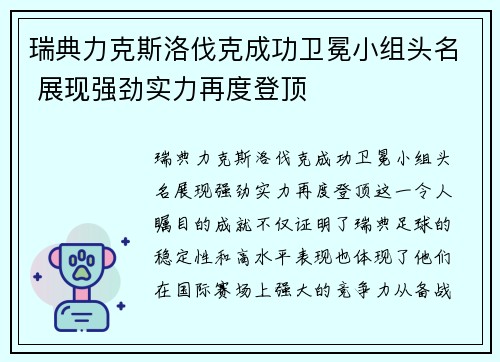 瑞典力克斯洛伐克成功卫冕小组头名 展现强劲实力再度登顶

瑞典力克斯洛伐克成功卫冕小组头名展现强劲实力再度登顶这一令人瞩目的成就不仅证明了瑞典足球的稳定性和高水平表现也体现了他们在国际赛场上强大的竞争力从备战